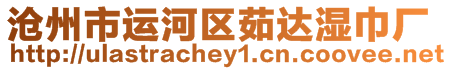 沧州市运河区茹达湿巾厂
http://ulastrachey1.cn.coovee.net